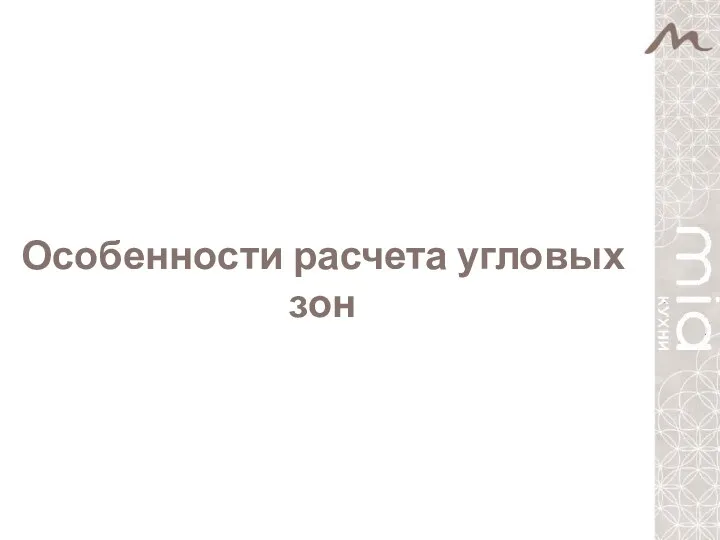 Особенности расчета угловых зон

mia
КУХНИ